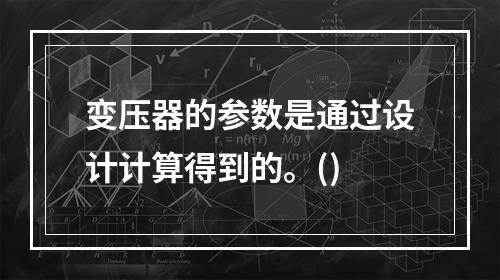 变压器的参数是通过设计计算得到的。()